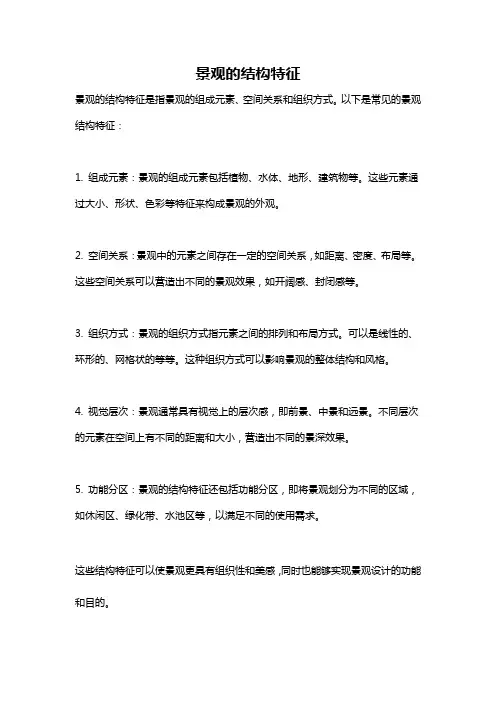 景观的结构特征

景观的结构特征是指景观的组成元素、空间关系和组织方式。以下是常见的景观结构特征：

1. 组成元素：景观的组成元素包括植物、水体、地形、建筑物等。这些元素通过大小、形状、色彩等特征来构成景观的外观。

2. 空间关系：景观中的元素之间存在一定的空间关系，如距离、密度、布局等。这些空间关系可以营造出不同的景观效果，如开阔感、封闭感等。

3. 组织方式：景观的组织方式指元素之间的排列和布局方式。可以是线性的、环形的、网格状的等等。这种组织方式可以影响景观的整体结构和风格。

4. 视觉层次：景观通常具有视觉上的层次感，即前景、中景和远景。不同层次的元素在空间上有不同的距离和大小，营造出不同的景深效果。

5. 功能分区：景观的结构特征还包括功能分区，即将景观划分为不同的区域，如休闲区、绿化带、水池区等，以满足不同的使用需求。

这些结构特征可以使景观更具有组织性和美感，同时也能够实现景观设计的功能和目的。